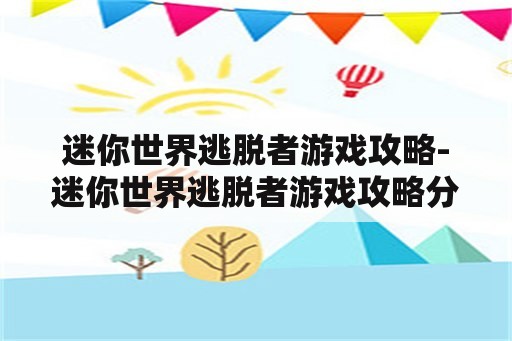 迷你世界逃脱者游戏攻略-迷你世界逃脱者游戏攻略分